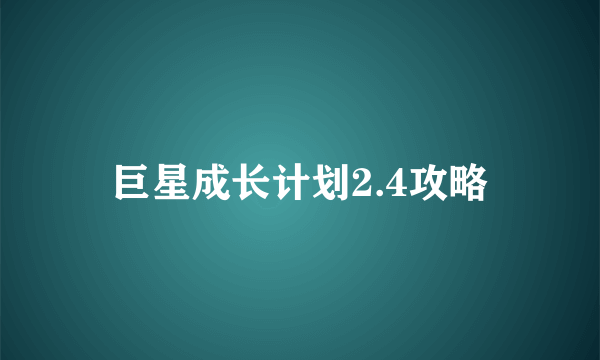 巨星成长计划2.4攻略